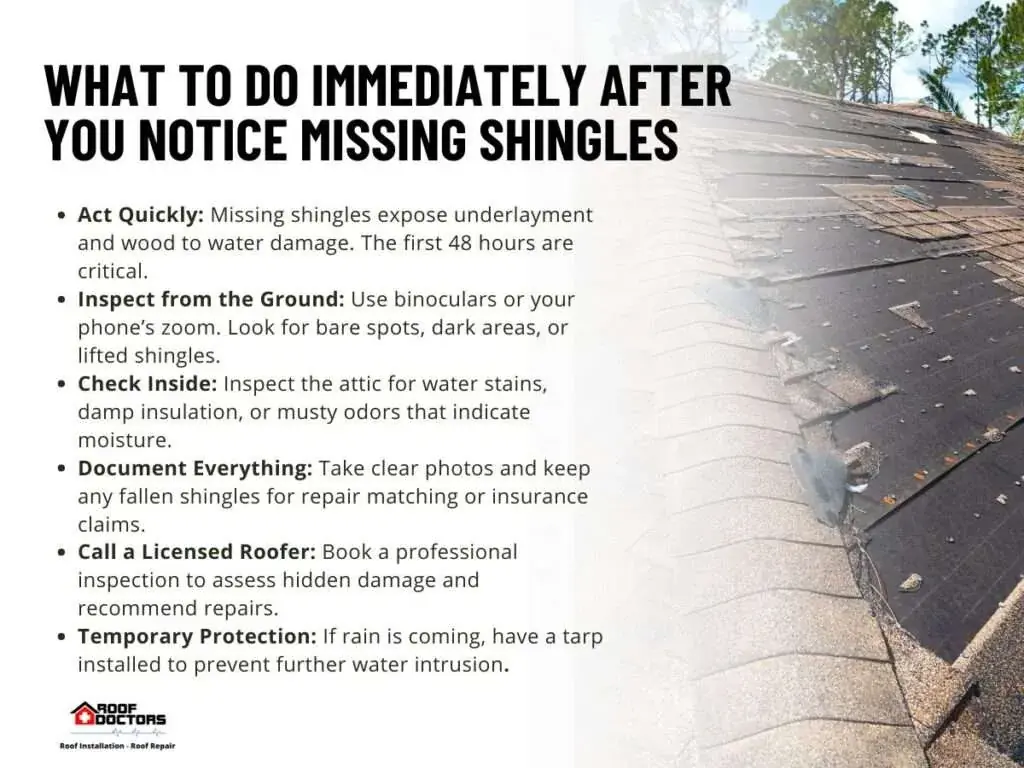 WHAT TO DO IMMEDIATELY AFTER YOU NOTICE MISSING SHINGLES

• Act Quickly: Missing shingles expose underlayment and wood to water damage. The first 48 hours are critical.
• Inspect from the Ground: Use binoculars or your phone's zoom. Look for bare spots, dark areas, or lifted shingles.
• Check Inside: Inspect the attic for water stains, damp insulation, or musty odors that indicate moisture.
• Document Everything: Take clear photos and keep any fallen shingles for repair matching or insurance claims.
• Call a Licensed Roofer: Book a professional inspection to assess hidden damage and recommend repairs.
• Temporary Protection: If rain is coming, have a tarp installed to prevent further water intrusion.

ROOF DOCTORS
Roof Installation - Roof Repair